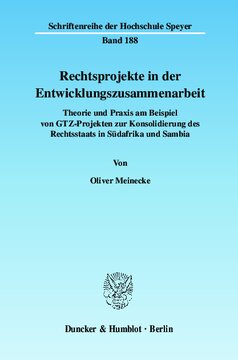 Schriftenreihe der Hochschule Speyer
Band 188

Rechtsprojekte in der Entwicklungszusammenarbeit

Theorie und Praxis am Beispiel von GTZ-Projekten zur Konsolidierung des Rechtsstaats in Südafrika und Sambia

Von

Oliver Meinecke

Duncker & Humblot · Berlin